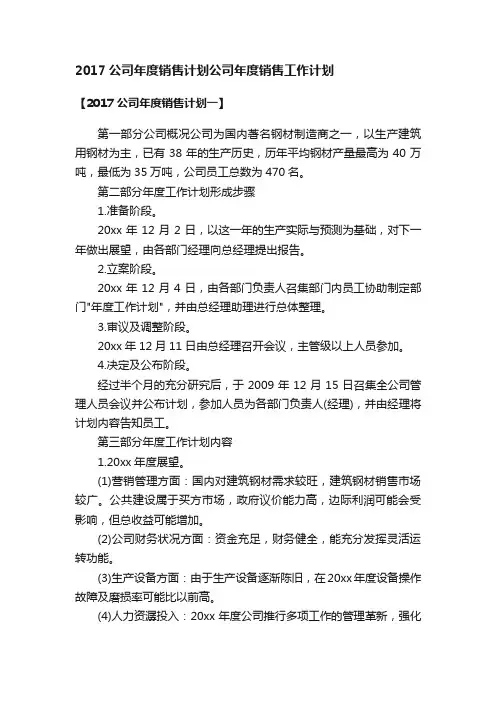 2017 公司年度销售计划公司年度销售工作计划

【2017 公司年度销售计划一】

第一部分公司概况公司为国内著名钢材制造商之一，以生产建筑用钢材为主，已有 38 年的生产历史，历年平均钢材产量最高为 40 万吨，最低为 35 万吨，公司员工总数为 470 名。

第二部分年度工作计划形成步骤

1.准备阶段。

20xx 年 12 月 2 日，以这一年的生产实际与预测为基础，对下一年做出展望，由各部门经理向总经理提出报告。

2.立案阶段。

20xx 年 12 月 4 日，由各部门负责人召集部门内员工协助制定部门"年度工作计划"，并由总经理助理进行总体整理。

3.审议及调整阶段。

20xx 年 12 月 11 日由总经理召开会议，主管级以上人员参加。

4.决定及公布阶段。

经过半个月的充分研究后，于 2009 年 12 月 15 日召集全公司管理人员会议并公布计划，参加人员为各部门负责人(经理)，并由经理将计划内容告知员工。

第三部分年度工作计划内容

1.20xx 年度展望。

(1)营销管理方面：国内对建筑钢材需求较旺，建筑钢材销售市场较广。公共建设属于买方市场，政府议价能力高，边际利润可能会受影响，但总收益可能增加。

(2)公司财务状况方面：资金充足，财务健全，能充分发挥灵活运转功能。

(3)生产设备方面：由于生产设备逐渐陈旧，在 20xx 年度设备操作故障及磨损率可能比以前高。

(4)人力资源投入：20xx 年度公司推行多项工作的管理革新，强化